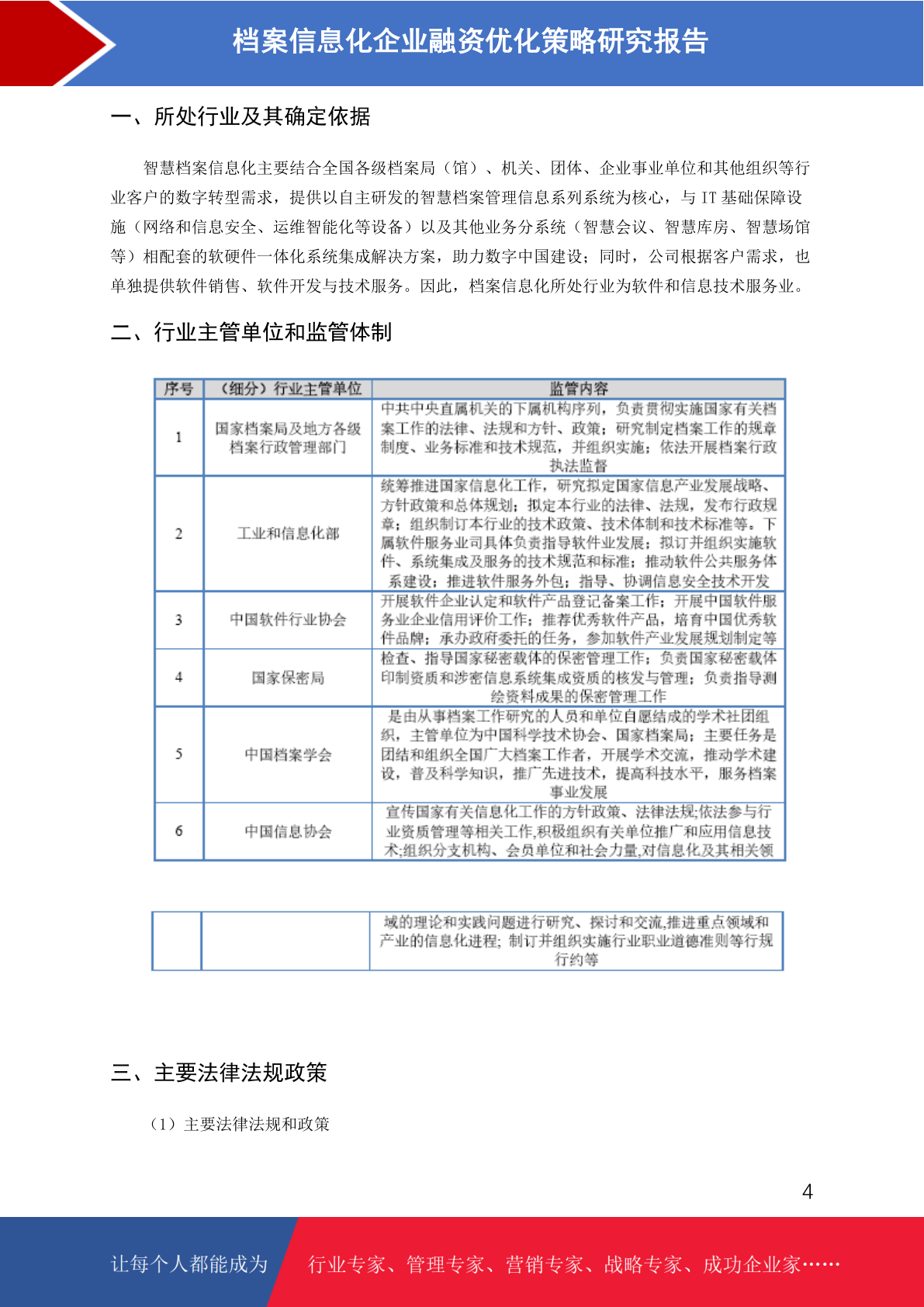 档案信息化企业融资优化策略研究报告

一、所处行业及其确定依据

智慧档案信息化主要结合全国各级档案局（馆）、机关、团体、企业事业单位和其他组织等行业客户的数字转型需求，提供以自主研发的智慧档案管理信息系列系统为核心，与 IT 基础保障设施（网络和信息安全、运维智能化等设备）以及其他业务分系统（智慧会议、智慧库房、智慧场馆等）相配套的软硬件一体化系统集成解决方案，助力数字中国建设；同时，公司根据客户需求，也单独提供软件销售、软件开发与技术服务。因此，档案信息化所处行业为软件和信息技术服务业。

二、行业主管单位和监管体制

| 序号 | （细分）行业主管单位 | 监管内容 |
|---|---|---|
| 1 | 国家档案局及地方各级档案行政管理部门 | 中共中央直属机关的下属机构序列，负责贯彻实施国家有关档案工作的法律、法规和方针、政策；研究制定档案工作的规章制度、业务标准和技术规范，并组织实施；依法开展档案行政执法监督 |
| 2 | 工业和信息化部 | 统筹推进国家信息化工作，研究拟定国家信息产业发展战略、方针政策和总体规划；拟定本行业的法律、法规，发布行政规章；组织制订本行业的技术政策、技术体制和技术标准等。下属软件服务业司具体负责指导软件业发展；拟订并组织实施软件、系统集成及服务的技术规范和标准；推动软件公共服务体系建设；推进软件服务外包；指导、协调信息安全技术开发 |
| 3 | 中国软件行业协会 | 开展软件企业认定和软件产品登记备案工作；开展中国软件服务业企业信用评价工作；推荐优秀软件产品，培育中国优秀软件品牌；承办政府委托的任务，参加软件产业发展规划制定等 |
| 4 | 国家保密局 | 检查、指导国家秘密载体的保密管理工作；负责国家秘密载体印制资质和涉密信息系统集成资质的核发与管理；负责指导测绘资料成果的保密管理工作 |
| 5 | 中国档案学会 | 是由从事档案工作研究的人员和单位自愿结成的学术社团组织，主管单位为中国科学技术协会、国家档案局；主要任务是团结和组织全国广大档案工作者，开展学术交流，推动学术建设，普及科学知识，推广先进技术，提高科技水平，服务档案事业发展 |
| 6 | 中国信息协会 | 宣传国家有关信息化工作的方针政策、法律法规;依法参与行业资质管理等相关工作,积极组织有关单位推广和应用信息技术;组织分支机构、会员单位和社会力量,对信息化及其相关领 |

|  |  | 域的理论和实践问题进行研究、探讨和交流,推进重点领域和产业的信息化进程; 制订并组织实施行业职业道德准则等行规行约等 |
|---|---|---|

三、主要法律法规政策

（1）主要法律法规和政策

4

让每个人都能成为 行业专家、管理专家、营销专家、战略专家、成功企业家……